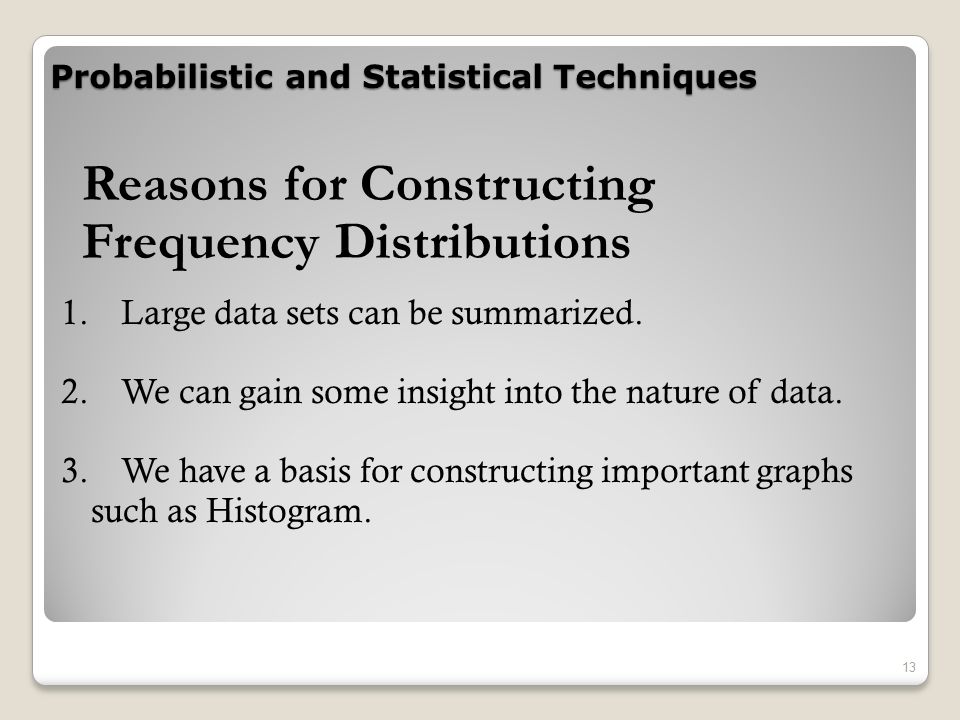 Probabilistic and Statistical Techniques

Reasons for Constructing Frequency Distributions

1. Large data sets can be summarized.

2. We can gain some insight into the nature of data.

3. We have a basis for constructing important graphs such as Histogram.

13